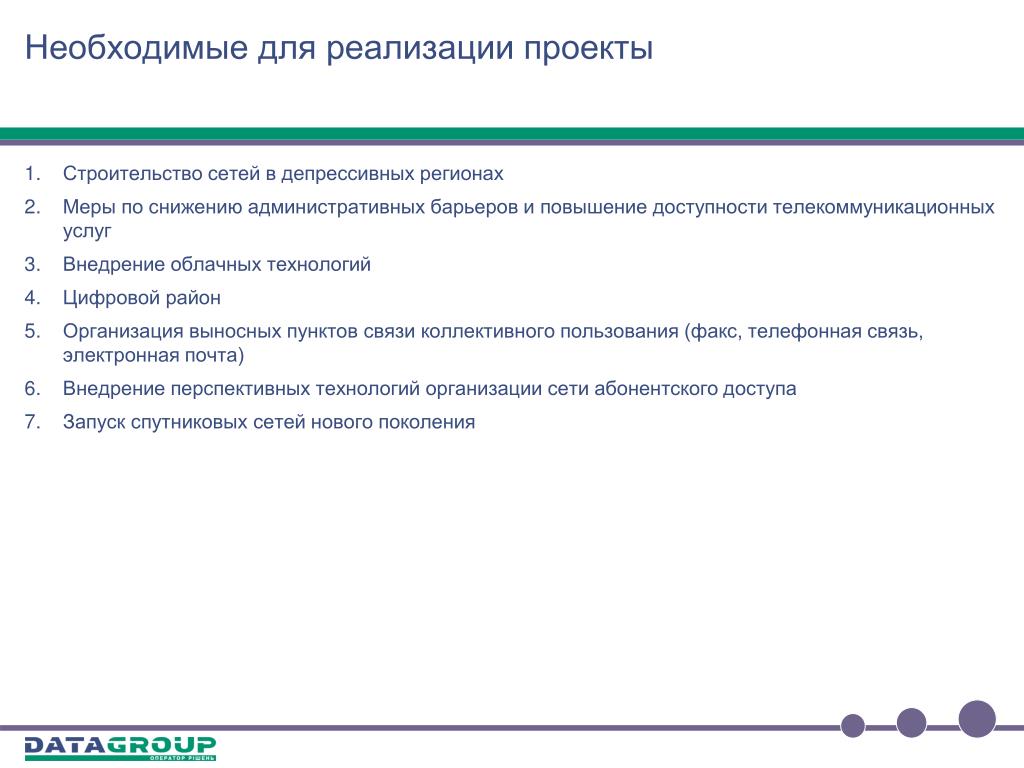 Необходимые для реализации проекты

1. Строительство сетей в депрессивных регионах
2. Меры по снижению административных барьеров и повышение доступности телекоммуникационных услуг
3. Внедрение облачных технологий
4. Цифровой район
5. Организация выносных пунктов связи коллективного пользования (факс, телефонная связь, электронная почта)
6. Внедрение перспективных технологий организации сети абонентского доступа
7. Запуск спутниковых сетей нового поколения

DATAGROUP
ОПЕРАТОР РІШЕНЬ